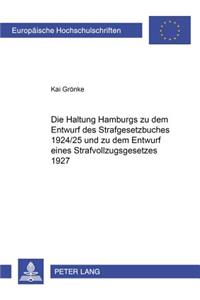 Europäische Hochschulschriften

Kai Grönke

Die Haltung Hamburgs zu dem Entwurf des Strafgesetzbuches 1924/25 und zu dem Entwurf eines Strafvollzugsgesetzes 1927

PETER LANG